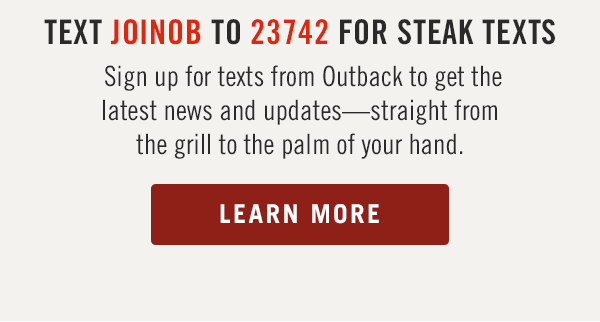 TEXT JOINOB TO 23742 FOR STEAK TEXTS

Sign up for texts from Outback to get the latest news and updates—straight from the grill to the palm of your hand.

LEARN MORE